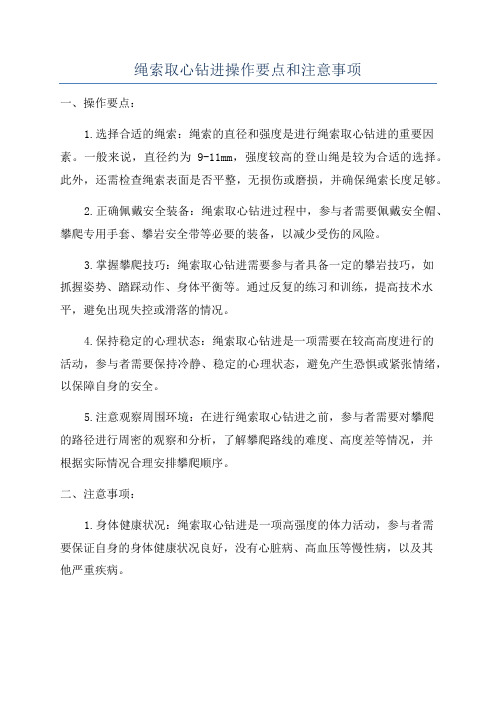 绳索取心钻进操作要点和注意事项

一、操作要点：

1.选择合适的绳索：绳索的直径和强度是进行绳索取心钻进的重要因素。一般来说，直径约为 9-11mm，强度较高的登山绳是较为合适的选择。此外，还需检查绳索表面是否平整，无损伤或磨损，并确保绳索长度足够。

2.正确佩戴安全装备：绳索取心钻进过程中，参与者需要佩戴安全帽、攀爬专用手套、攀岩安全带等必要的装备，以减少受伤的风险。

3.掌握攀爬技巧：绳索取心钻进需要参与者具备一定的攀岩技巧，如抓握姿势、踏踩动作、身体平衡等。通过反复的练习和训练，提高技术水平，避免出现失控或滑落的情况。

4.保持稳定的心理状态：绳索取心钻进是一项需要在较高高度进行的活动，参与者需要保持冷静、稳定的心理状态，避免产生恐惧或紧张情绪，以保障自身的安全。

5.注意观察周围环境：在进行绳索取心钻进之前，参与者需要对攀爬的路径进行周密的观察和分析，了解攀爬路线的难度、高度差等情况，并根据实际情况合理安排攀爬顺序。

二、注意事项：

1.身体健康状况：绳索取心钻进是一项高强度的体力活动，参与者需要保证自身的身体健康状况良好，没有心脏病、高血压等慢性病，以及其他严重疾病。